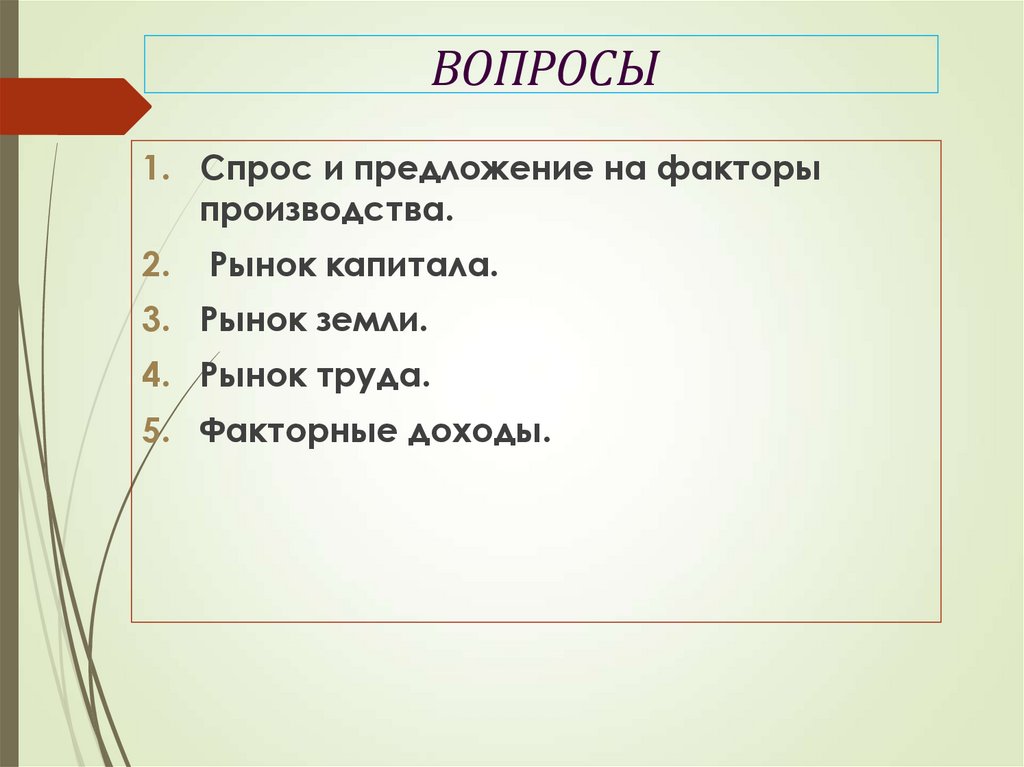 ВОПРОСЫ

1. Спрос и предложение на факторы производства.
2. Рынок капитала.
3. Рынок земли.
4. Рынок труда.
5. Факторные доходы.